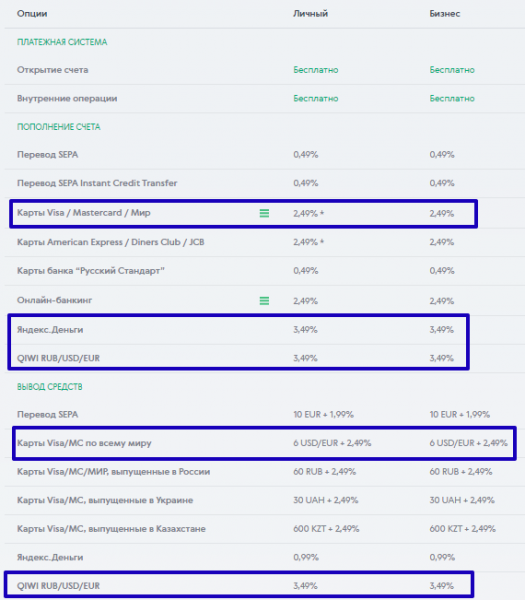 | Опции | Личный | Бизнес |
|---|---|---|
| ПЛАТЕЖНАЯ СИСТЕМА | | |
| Открытие счета | Бесплатно | Бесплатно |
| Внутренние операции | Бесплатно | Бесплатно |
| ПОПОЛНЕНИЕ СЧЕТА | | |
| Перевод SEPA | 0,49% | 0,49% |
| Перевод SEPA Instant Credit Transfer | 0,49% | 0,49% |
| Карты Visa / Mastercard / Мир | 2,49% * | 2,49% |
| Карты American Express / Diners Club / JCB | 2,49% * | 2,49% |
| Карты банка "Русский Стандарт" | 0,49% | 0,49% |
| Онлайн-банкинг | 2,49% | 2,49% |
| Яндекс.Деньги | 3,49% | 3,49% |
| QIWI RUB/USD/EUR | 3,49% | 3,49% |
| ВЫВОД СРЕДСТВ | | |
| Перевод SEPA | 10 EUR + 1,99% | 10 EUR + 1,99% |
| Карты Visa/MC по всему миру | 6 USD/EUR + 2,49% | 6 USD/EUR + 2,49% |
| Карты Visa/MC/МИР, выпущенные в России | 60 RUB + 2,49% | 60 RUB + 2,49% |
| Карты Visa/MC, выпущенные в Украине | 30 UAH + 2,49% | 30 UAH + 2,49% |
| Карты Visa/MC, выпущенные в Казахстане | 600 KZT + 2,49% | 600 KZT + 2,49% |
| Яндекс.Деньги | 0,99% | 0,99% |
| QIWI RUB/USD/EUR | 3,49% | 3,49% |